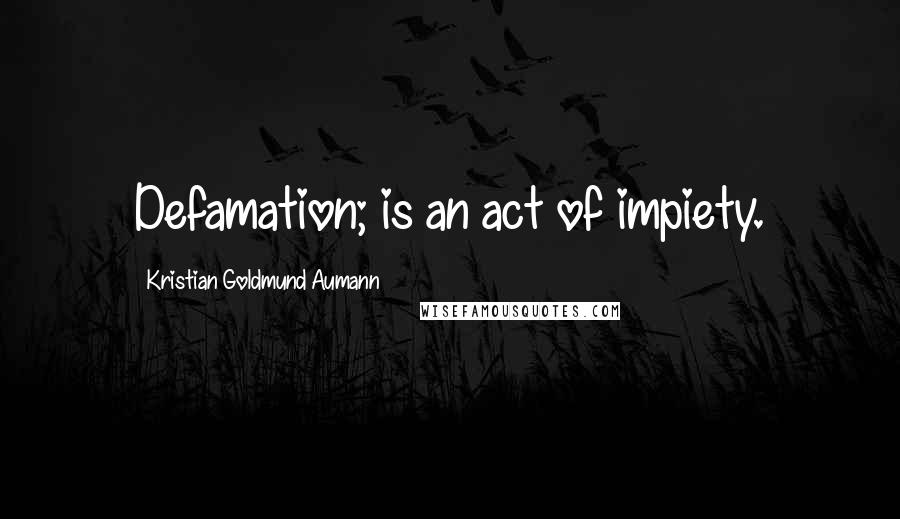 Defamation; is an act of impiety.

Kristian Goldmund Aumann

WISEFAMOUSQUOTES.COM